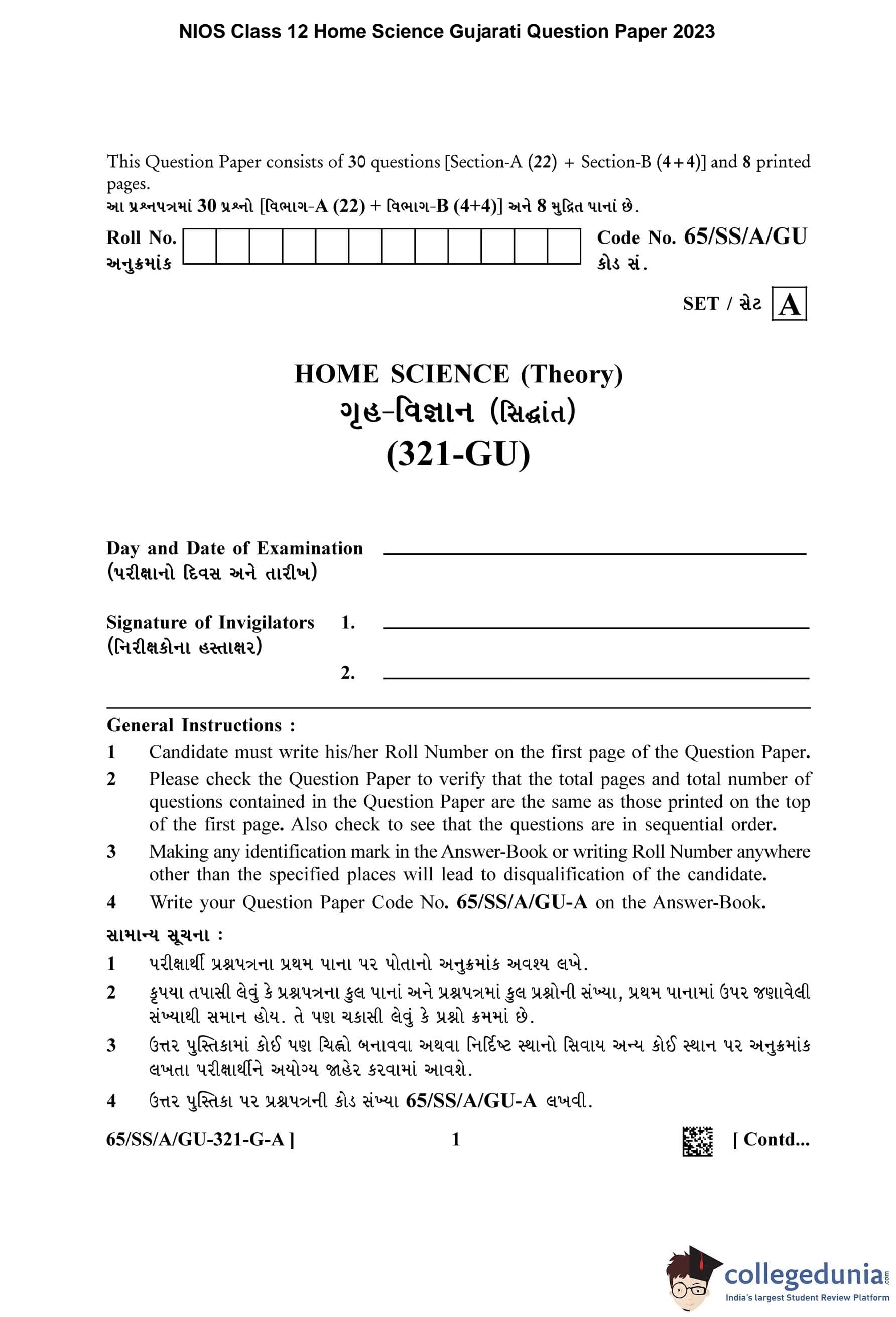 NIOS Class 12 Home Science Gujarati Question Paper 2023

This Question Paper consists of 30 questions [Section-A (22) + Section-B (4+4)] and 8 printed pages.
આ પ્રશ્નપત્રમાં 30 પ્રશ્નો [વિભાગ-A (22) + વિભાગ-B (4+4)] અને 8 મુદ્રિત પાનાં છે.

Roll No.
અનુક્રમાંક

Code No. 65/SS/A/GU
કોડ સં.

SET / સેટ A

HOME SCIENCE (Theory)
ગૃહ-વિજ્ઞાન (સિદ્ધાંત)
(321-GU)

Day and Date of Examination
(પરીક્ષાનો દિવસ અને તારીખ)

Signature of Invigilators 1.
(નિરીક્ષકોના હસ્તાક્ષર)
2.

General Instructions :
1 Candidate must write his/her Roll Number on the first page of the Question Paper.
2 Please check the Question Paper to verify that the total pages and total number of questions contained in the Question Paper are the same as those printed on the top of the first page. Also check to see that the questions are in sequential order.
3 Making any identification mark in the Answer-Book or writing Roll Number anywhere other than the specified places will lead to disqualification of the candidate.
4 Write your Question Paper Code No. 65/SS/A/GU-A on the Answer-Book.

સામાન્ય સૂચના :
1 પરીક્ષાર્થી પ્રશ્નપત્રના પ્રથમ પાના પર પોતાનો અનુક્રમાંક અવશ્ય લખે.
2 કૃપયા તપાસી લેવું કે પ્રશ્નપત્રના કુલ પાનાં અને પ્રશ્નપત્રમાં કુલ પ્રશ્નોની સંખ્યા, પ્રથમ પાનામાં ઉપર જણાવેલી સંખ્યાથી સમાન હોય. તે પણ ચકાસી લેવું કે પ્રશ્નો ક્રમમાં છે.
3 ઉત્તર પુસ્તિકામાં કોઈ પણ ચિહ્નો બનાવવા અથવા નિર્દિષ્ટ સ્થાનો સિવાય અન્ય કોઈ સ્થાન પર અનુક્રમાંક લખતા પરીક્ષાર્થીને અયોગ્ય જાહેર કરવામાં આવશે.
4 ઉત્તર પુસ્તિકા પર પ્રશ્નપત્રની કોડ સંખ્યા 65/SS/A/GU-A લખવી.

65/SS/A/GU-321-G-A ] 1 [ Contd...

collegedunia.com
India's largest Student Review Platform